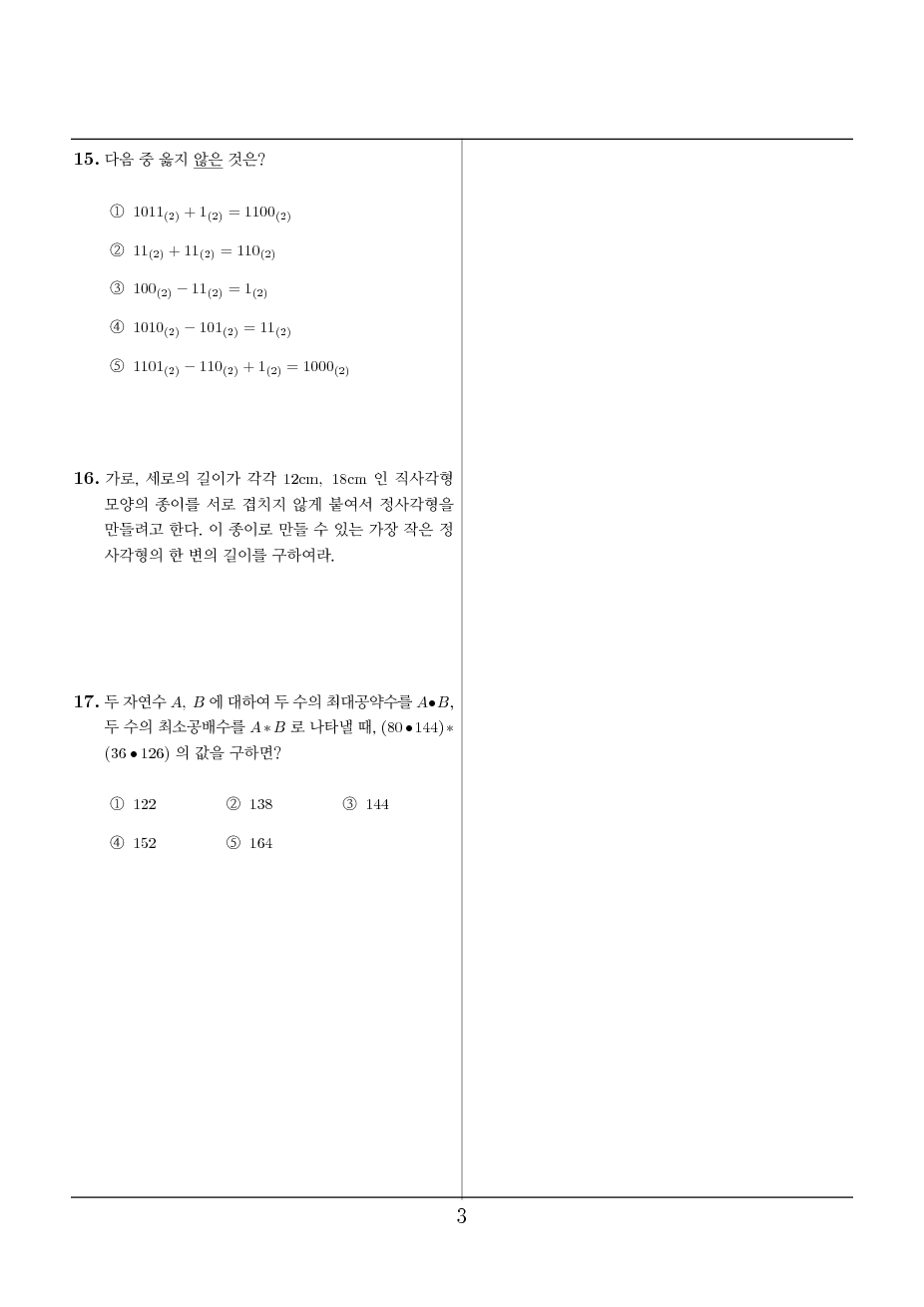 15. 다음 중 옳지 않은 것은?

① $1011_{(2)} + 1_{(2)} = 1100_{(2)}$

② $11_{(2)} + 11_{(2)} = 110_{(2)}$

③ $100_{(2)} - 11_{(2)} = 1_{(2)}$

④ $1010_{(2)} - 101_{(2)} = 11_{(2)}$

⑤ $1101_{(2)} - 110_{(2)} + 1_{(2)} = 1000_{(2)}$

16. 가로, 세로의 길이가 각각 12cm, 18cm 인 직사각형 모양의 종이를 서로 겹치지 않게 붙여서 정사각형을 만들려고 한다. 이 종이로 만들 수 있는 가장 작은 정사각형의 한 변의 길이를 구하여라.

17. 두 자연수 $A$, $B$ 에 대하여 두 수의 최대공약수를 $A \bullet B$, 두 수의 최소공배수를 $A * B$ 로 나타낼 때, $(80 \bullet 144) * (36 \bullet 126)$ 의 값을 구하면?

① 122 ② 138 ③ 144

④ 152 ⑤ 164

3